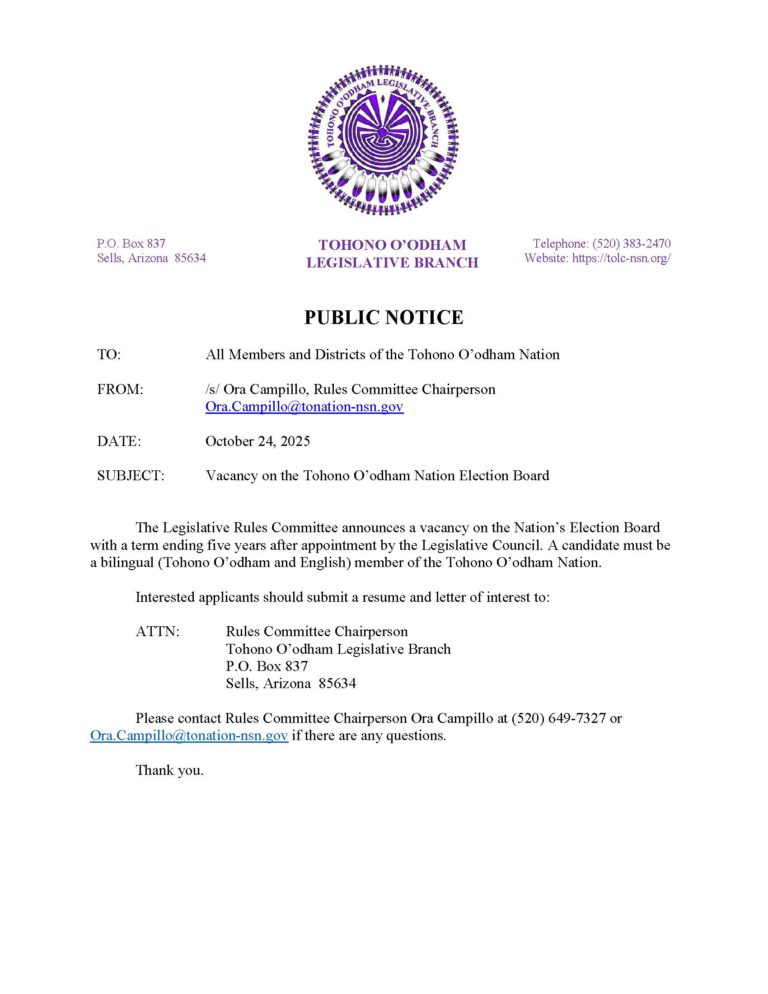 TOHONO O'ODHAM LEGISLATIVE BRANCH

P.O. Box 837
Sells, Arizona 85634

TOHONO O'ODHAM
LEGISLATIVE BRANCH

Telephone: (520) 383-2470
Website: https://tolc-nsn.org/

PUBLIC NOTICE

TO: All Members and Districts of the Tohono O'odham Nation

FROM: /s/ Ora Campillo, Rules Committee Chairperson
Ora.Campillo@tonation-nsn.gov

DATE: October 24, 2025

SUBJECT: Vacancy on the Tohono O'odham Nation Election Board

The Legislative Rules Committee announces a vacancy on the Nation's Election Board with a term ending five years after appointment by the Legislative Council. A candidate must be a bilingual (Tohono O'odham and English) member of the Tohono O'odham Nation.

Interested applicants should submit a resume and letter of interest to:

ATTN: Rules Committee Chairperson
Tohono O'odham Legislative Branch
P.O. Box 837
Sells, Arizona 85634

Please contact Rules Committee Chairperson Ora Campillo at (520) 649-7327 or Ora.Campillo@tonation-nsn.gov if there are any questions.

Thank you.